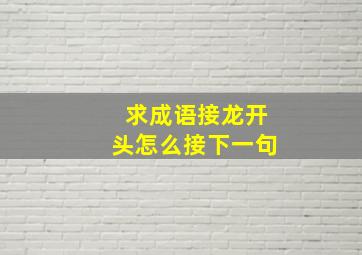 求成语接龙开头怎么接下一句